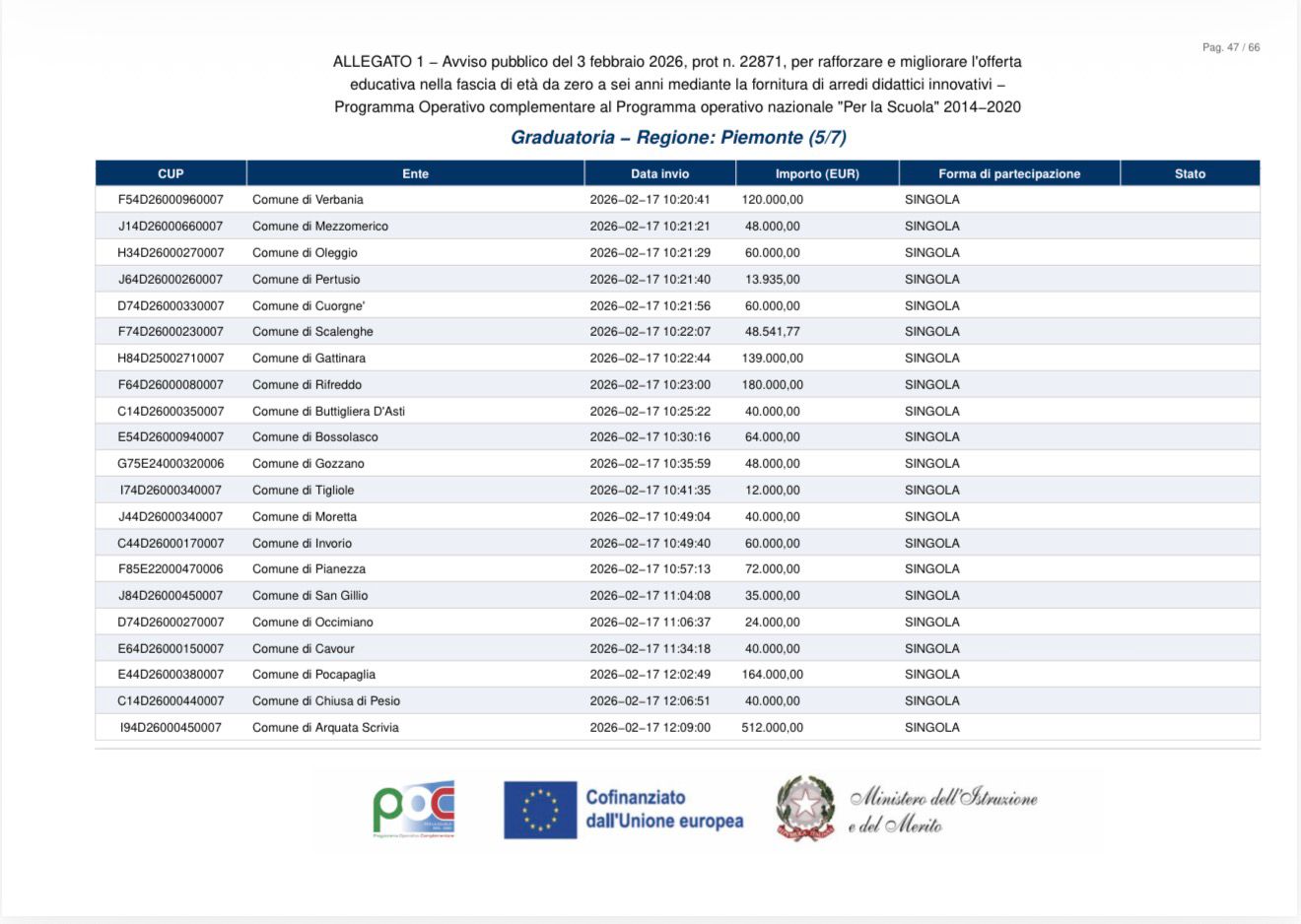 Pag. 47 / 66

ALLEGATO 1 – Avviso pubblico del 3 febbraio 2026, prot n. 22871, per rafforzare e migliorare l'offerta educativa nella fascia di età da zero a sei anni mediante la fornitura di arredi didattici innovativi – Programma Operativo complementare al Programma operativo nazionale "Per la Scuola" 2014–2020

Graduatoria – Regione: Piemonte (5/7)

| CUP | Ente | Data invio | Importo (EUR) | Forma di partecipazione | Stato |
|---|---|---|---|---|---|
| F54D26000960007 | Comune di Verbania | 2026–02–17 10:20:41 | 120.000,00 | SINGOLA | |
| J14D26000660007 | Comune di Mezzomerico | 2026–02–17 10:21:21 | 48.000,00 | SINGOLA | |
| H34D26000270007 | Comune di Oleggio | 2026–02–17 10:21:29 | 60.000,00 | SINGOLA | |
| J64D26000260007 | Comune di Pertusio | 2026–02–17 10:21:40 | 13.935,00 | SINGOLA | |
| D74D26000330007 | Comune di Cuorgne' | 2026–02–17 10:21:56 | 60.000,00 | SINGOLA | |
| F74D26000230007 | Comune di Scalenghe | 2026–02–17 10:22:07 | 48.541,77 | SINGOLA | |
| H84D25002710007 | Comune di Gattinara | 2026–02–17 10:22:44 | 139.000,00 | SINGOLA | |
| F64D26000080007 | Comune di Rifreddo | 2026–02–17 10:23:00 | 180.000,00 | SINGOLA | |
| C14D26000350007 | Comune di Buttigliera D'Asti | 2026–02–17 10:25:22 | 40.000,00 | SINGOLA | |
| E54D26000940007 | Comune di Bossolasco | 2026–02–17 10:30:16 | 64.000,00 | SINGOLA | |
| G75E24000320006 | Comune di Gozzano | 2026–02–17 10:35:59 | 48.000,00 | SINGOLA | |
| I74D26000340007 | Comune di Tigliole | 2026–02–17 10:41:35 | 12.000,00 | SINGOLA | |
| J44D26000340007 | Comune di Moretta | 2026–02–17 10:49:04 | 40.000,00 | SINGOLA | |
| C44D26000170007 | Comune di Invorio | 2026–02–17 10:49:40 | 60.000,00 | SINGOLA | |
| F85E22000470006 | Comune di Pianezza | 2026–02–17 10:57:13 | 72.000,00 | SINGOLA | |
| J84D26000450007 | Comune di San Gillio | 2026–02–17 11:04:08 | 35.000,00 | SINGOLA | |
| D74D26000270007 | Comune di Occimiano | 2026–02–17 11:06:37 | 24.000,00 | SINGOLA | |
| E64D26000150007 | Comune di Cavour | 2026–02–17 11:34:18 | 40.000,00 | SINGOLA | |
| E44D26000380007 | Comune di Pocapaglia | 2026–02–17 12:02:49 | 164.000,00 | SINGOLA | |
| C14D26000440007 | Comune di Chiusa di Pesio | 2026–02–17 12:06:51 | 40.000,00 | SINGOLA | |
| I94D26000450007 | Comune di Arquata Scrivia | 2026–02–17 12:09:00 | 512.000,00 | SINGOLA | |

poc
Programma Operativo Complementare

Cofinanziato dall'Unione europea

Ministero dell'Istruzione e del Merito